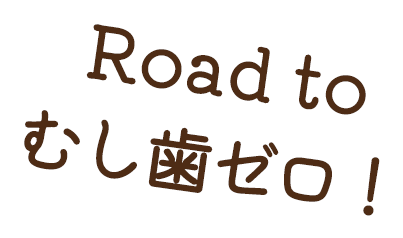 Road to
むし歯ゼロ！